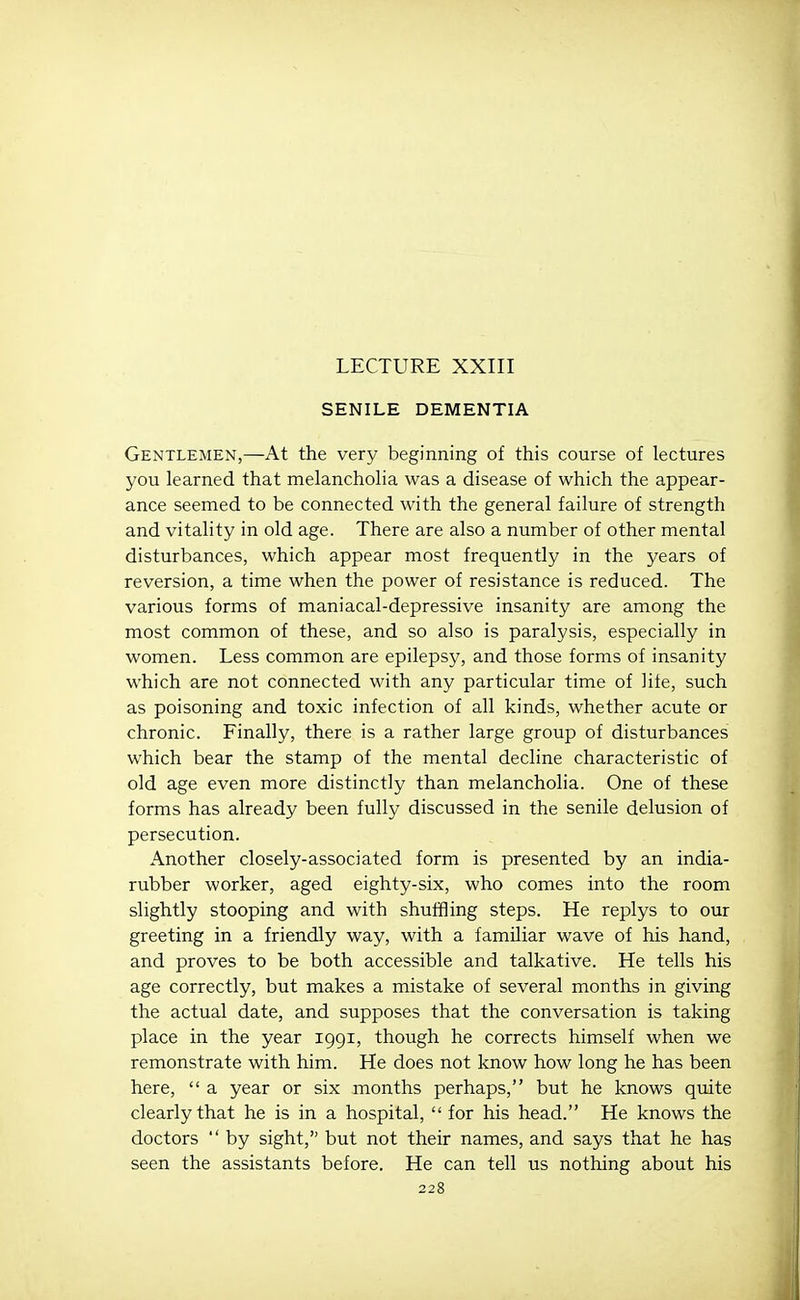 LECTURE XXIII

SENILE DEMENTIA

Gentlemen,—At the very beginning of this course of lectures you learned that melancholia was a disease of which the appearance seemed to be connected with the general failure of strength and vitality in old age. There are also a number of other mental disturbances, which appear most frequently in the years of reversion, a time when the power of resistance is reduced. The various forms of maniacal-depressive insanity are among the most common of these, and so also is paralysis, especially in women. Less common are epilepsy, and those forms of insanity which are not connected with any particular time of life, such as poisoning and toxic infection of all kinds, whether acute or chronic. Finally, there is a rather large group of disturbances which bear the stamp of the mental decline characteristic of old age even more distinctly than melancholia. One of these forms has already been fully discussed in the senile delusion of persecution.

Another closely-associated form is presented by an india-rubber worker, aged eighty-six, who comes into the room slightly stooping and with shuffling steps. He replys to our greeting in a friendly way, with a familiar wave of his hand, and proves to be both accessible and talkative. He tells his age correctly, but makes a mistake of several months in giving the actual date, and supposes that the conversation is taking place in the year 1991, though he corrects himself when we remonstrate with him. He does not know how long he has been here, " a year or six months perhaps," but he knows quite clearly that he is in a hospital, " for his head." He knows the doctors " by sight," but not their names, and says that he has seen the assistants before. He can tell us nothing about his

228